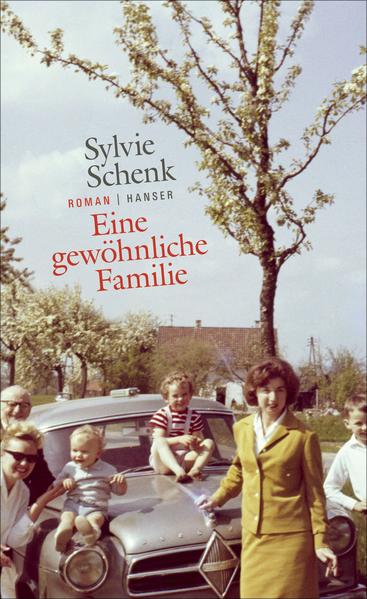 Sylvie Schenk

ROMAN | HANSER

Eine gewöhnliche Familie